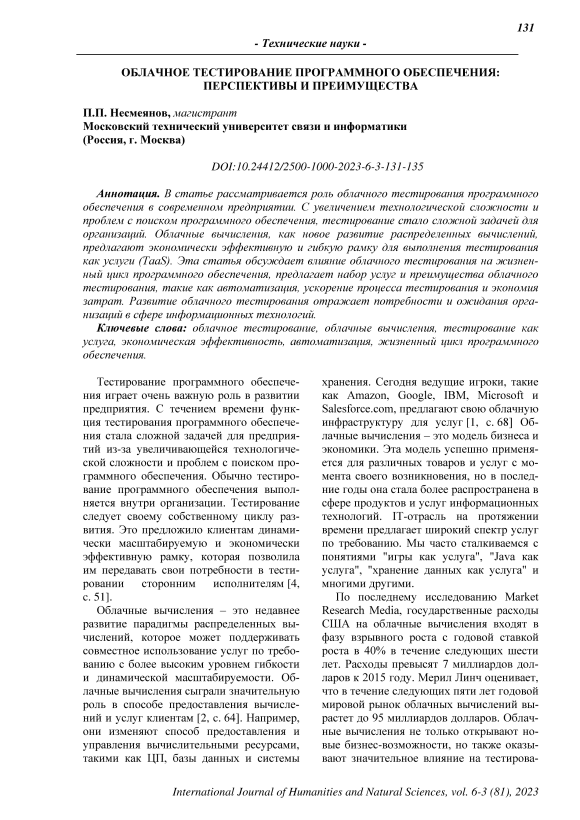 131

- Технические науки -

ОБЛАЧНОЕ ТЕСТИРОВАНИЕ ПРОГРАММНОГО ОБЕСПЕЧЕНИЯ: ПЕРСПЕКТИВЫ И ПРЕИМУЩЕСТВА

П.П. Несмеянов, магистрант
Московский технический университет связи и информатики
(Россия, г. Москва)

DOI:10.24412/2500-1000-2023-6-3-131-135

Аннотация. В статье рассматривается роль облачного тестирования программного обеспечения в современном предприятии. С увеличением технологической сложности и проблем с поиском программного обеспечения, тестирование стало сложной задачей для организаций. Облачные вычисления, как новое развитие распределенных вычислений, предлагают экономически эффективную и гибкую рамку для выполнения тестирования как услуги (TaaS). Эта статья обсуждает влияние облачного тестирования на жизненный цикл программного обеспечения, предлагает набор услуг и преимущества облачного тестирования, такие как автоматизация, ускорение процесса тестирования и экономия затрат. Развитие облачного тестирования отражает потребности и ожидания организаций в сфере информационных технологий.

Ключевые слова: облачное тестирование, облачные вычисления, тестирование как услуга, экономическая эффективность, автоматизация, жизненный цикл программного обеспечения.

Тестирование программного обеспечения играет очень важную роль в развитии предприятия. С течением времени функция тестирования программного обеспечения стала сложной задачей для предприятий из-за увеличивающейся технологической сложности и проблем с поиском программного обеспечения. Обычно тестирование программного обеспечения выполняется внутри организации. Тестирование следует своему собственному циклу развития. Это предложило клиентам динамически масштабируемую и экономически эффективную рамку, которая позволила им передавать свои потребности в тестировании сторонним исполнителям [4, с. 51].

Облачные вычисления – это недавнее развитие парадигмы распределенных вычислений, которое может поддерживать совместное использование услуг по требованию с более высоким уровнем гибкости и динамической масштабируемости. Облачные вычисления сыграли значительную роль в способе предоставления вычислений и услуг клиентам [2, с. 64]. Например, они изменяют способ предоставления и управления вычислительными ресурсами, такими как ЦП, базы данных и системы хранения. Сегодня ведущие игроки, такие как Amazon, Google, IBM, Microsoft и Salesforce.com, предлагают свою облачную инфраструктуру для услуг [1, с. 68] Облачные вычисления – это модель бизнеса и экономики. Эта модель успешно применяется для различных товаров и услуг с момента своего возникновения, но в последние годы она стала более распространена в сфере продуктов и услуг информационных технологий. IT-отрасль на протяжении времени предлагает широкий спектр услуг по требованию. Мы часто сталкиваемся с понятиями "игры как услуга", "Java как услуга", "хранение данных как услуга" и многими другими.

По последнему исследованию Market Research Media, государственные расходы США на облачные вычисления входят в фазу взрывного роста с годовой ставкой роста в 40% в течение следующих шести лет. Расходы превысят 7 миллиардов долларов к 2015 году. Мерил Линч оценивает, что в течение следующих пяти лет годовой мировой рынок облачных вычислений вырастет до 95 миллиардов долларов. Облачные вычисления не только открывают новые бизнес-возможности, но также оказывают значительное влияние на тестирова-

International Journal of Humanities and Natural Sciences, vol. 6-3 (81), 2023